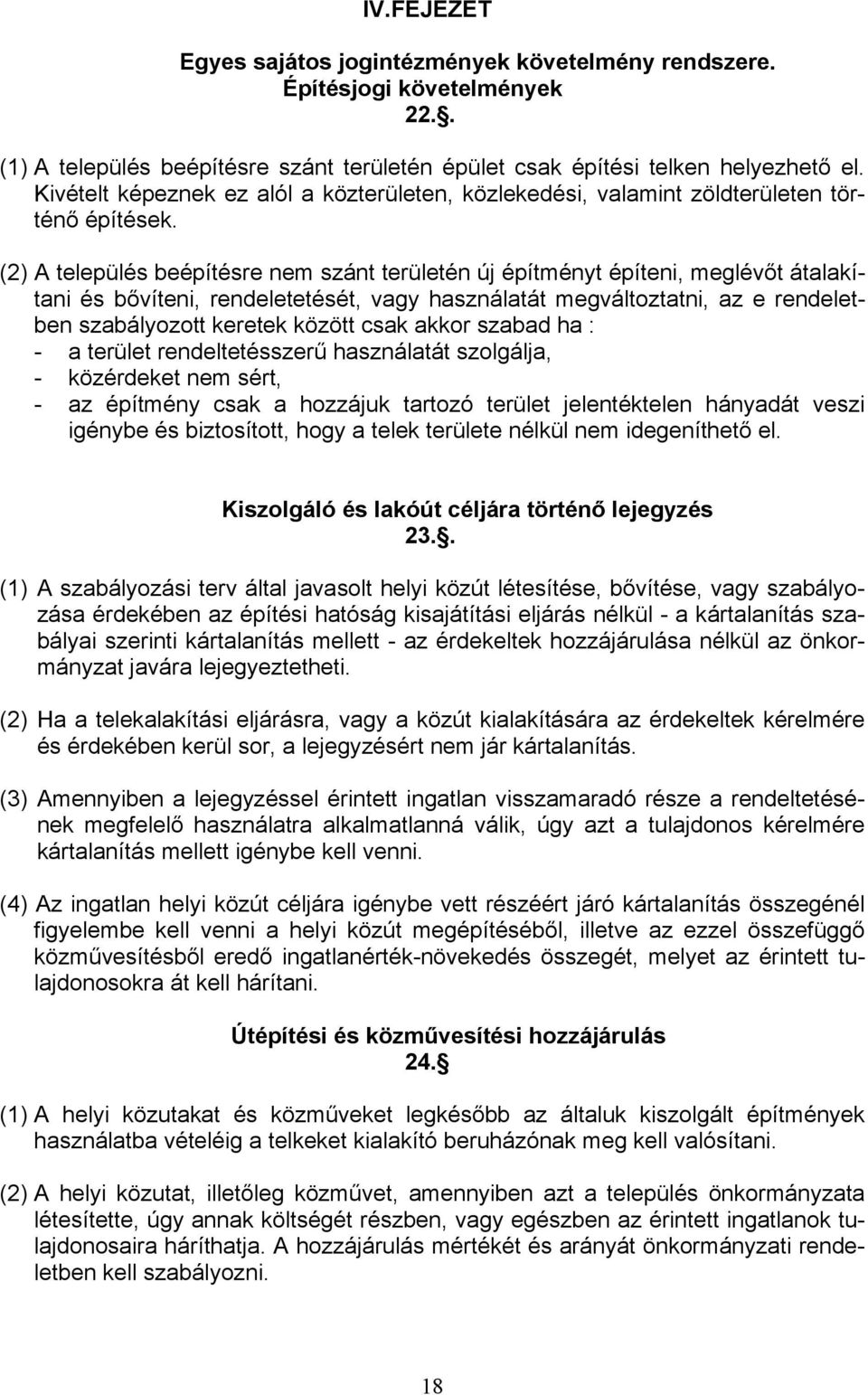 IV.FEJEZET

Egyes sajátos jogintézmények követelmény rendszere.
Építésjogi követelmények
22.§.

(1) A település beépítésre szánt területén épület csak építési telken helyezhető el. Kivételt képeznek ez alól a közterületen, közlekedési, valamint zöldterületen történő építések.

(2) A település beépítésre nem szánt területén új építményt építeni, meglévőt átalakítani és bővíteni, rendeletetését, vagy használatát megváltoztatni, az e rendeletben szabályozott keretek között csak akkor szabad ha :
- a terület rendeltetésszerű használatát szolgálja,
- közérdeket nem sért,
- az építmény csak a hozzájuk tartozó terület jelentéktelen hányadát veszi igénybe és biztosított, hogy a telek területe nélkül nem idegeníthető el.

Kiszolgáló és lakóút céljára történő lejegyzés
23.§.

(1) A szabályozási terv által javasolt helyi közút létesítése, bővítése, vagy szabályozása érdekében az építési hatóság kisajátítási eljárás nélkül - a kártalanítás szabályai szerinti kártalanítás mellett - az érdekeltek hozzájárulása nélkül az önkormányzat javára lejegyeztetheti.

(2) Ha a telekalakítási eljárásra, vagy a közút kialakítására az érdekeltek kérelmére és érdekében kerül sor, a lejegyzésért nem jár kártalanítás.

(3) Amennyiben a lejegyzéssel érintett ingatlan visszamaradó része a rendeltetésének megfelelő használatra alkalmatlanná válik, úgy azt a tulajdonos kérelmére kártalanítás mellett igénybe kell venni.

(4) Az ingatlan helyi közút céljára igénybe vett részéért járó kártalanítás összegénél figyelembe kell venni a helyi közút megépítéséből, illetve az ezzel összefüggő közművesítésből eredő ingatlanérték-növekedés összegét, melyet az érintett tulajdonosokra át kell hárítani.

Útépítési és közművesítési hozzájárulás
24.§

(1) A helyi közutakat és közműveket legkésőbb az általuk kiszolgált építmények használatba vételéig a telkeket kialakító beruházónak meg kell valósítani.

(2) A helyi közutat, illetőleg közművet, amennyiben azt a település önkormányzata létesítette, úgy annak költségét részben, vagy egészben az érintett ingatlanok tulajdonosaira háríthatja. A hozzájárulás mértékét és arányát önkormányzati rendeletben kell szabályozni.

18